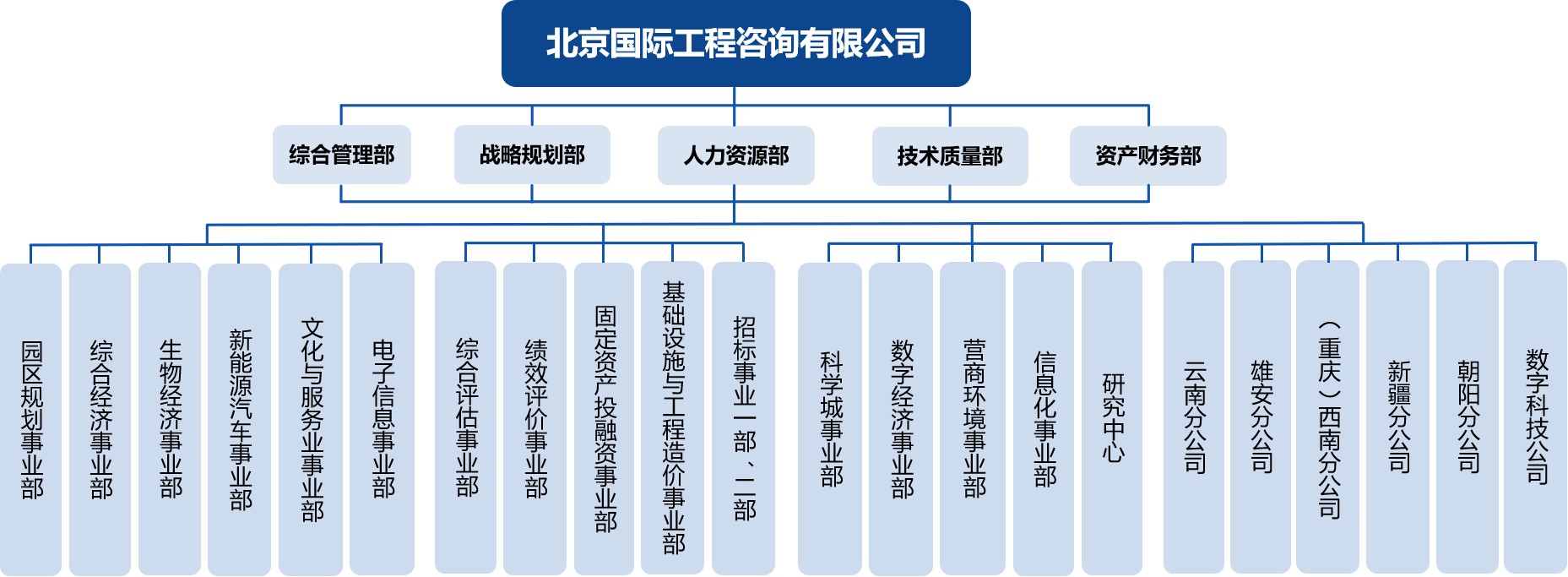 北京国际工程咨询有限公司

综合管理部
战略规划部
人力资源部
技术质量部
资产财务部

园区规划事业部
综合经济事业部
生物经济事业部
新能源汽车事业部
文化与服务业事业部
电子信息事业部
综合评估事业部
绩效评价事业部
固定资产投融资事业部
基础设施与工程造价事业部
招标事业一部、二部
科学城事业部
数字经济事业部
营商环境事业部
信息化事业部
研究中心
云南分公司
雄安分公司
（重庆）西南分公司
新疆分公司
朝阳分公司
数字科技公司